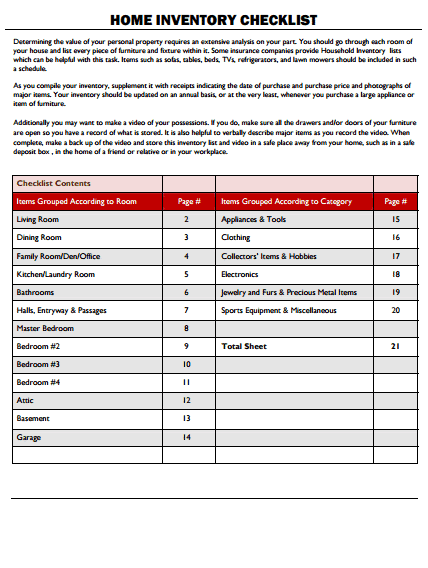 HOME INVENTORY CHECKLIST

Determining the value of your personal property requires an extensive analysis on your part. You should go through each room of your house and list every piece of furniture and fixture within it. Some insurance companies provide Household Inventory lists which can be helpful with this task. Items such as sofas, tables, beds, TVs, refrigerators, and lawn mowers should be included in such a schedule.

As you compile your inventory, supplement it with receipts indicating the date of purchase and purchase price and photographs of major items. Your inventory should be updated on an annual basis, or at the very least, whenever you purchase a large appliance or item of furniture.

Additionally you may want to make a video of your possessions. If you do, make sure all the drawers and/or doors of your furniture are open so you have a record of what is stored. It is also helpful to verbally describe major items as you record the video. When complete, make a back up of the video and store this inventory list and video in a safe place away from your home, such as in a safe deposit box , in the home of a friend or relative or in your workplace.

| Checklist Contents | | | |
|---|---|---|---|
| Items Grouped According to Room | Page # | Items Grouped According to Category | Page # |
| Living Room | 2 | Appliances & Tools | 15 |
| Dining Room | 3 | Clothing | 16 |
| Family Room/Den/Office | 4 | Collectors' Items & Hobbies | 17 |
| Kitchen/Laundry Room | 5 | Electronics | 18 |
| Bathrooms | 6 | Jewelry and Furs & Precious Metal Items | 19 |
| Halls, Entryway & Passages | 7 | Sports Equipment & Miscellaneous | 20 |
| Master Bedroom | 8 | | |
| Bedroom #2 | 9 | Total Sheet | 21 |
| Bedroom #3 | 10 | | |
| Bedroom #4 | 11 | | |
| Attic | 12 | | |
| Basement | 13 | | |
| Garage | 14 | | |
| | | | |